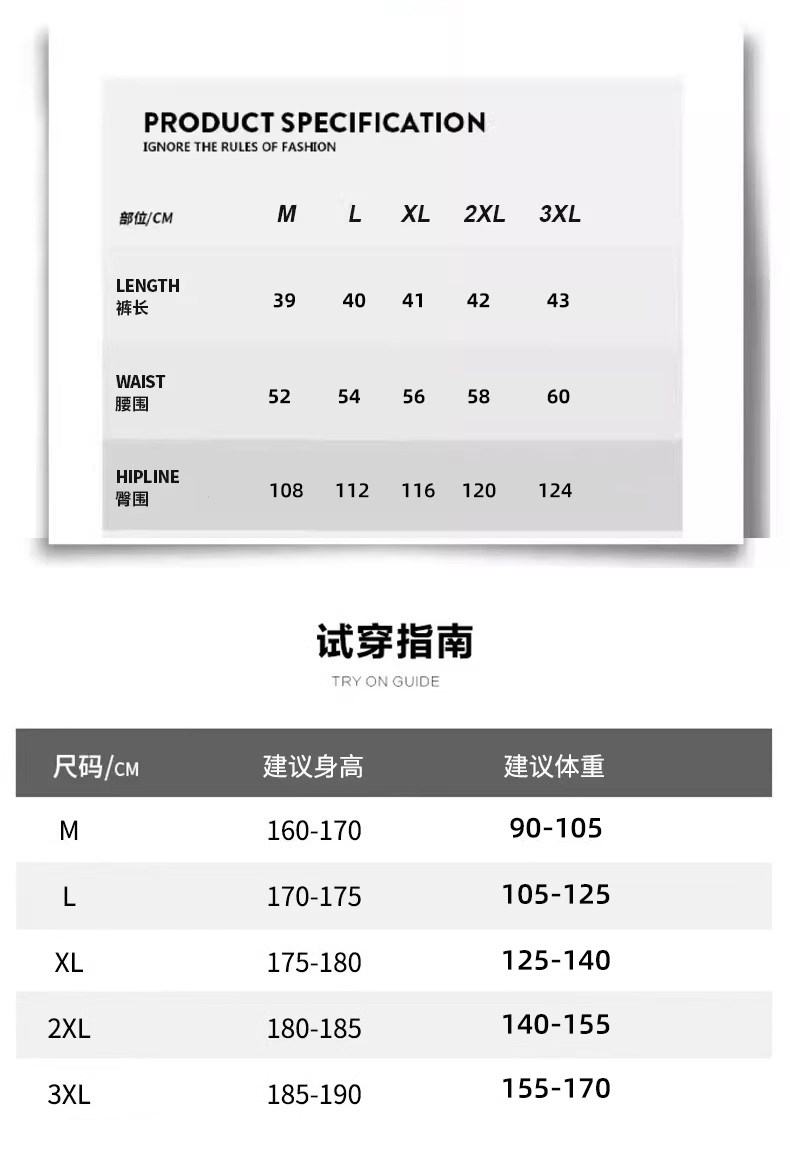 PRODUCT SPECIFICATION
IGNORE THE RULES OF FASHION

| 部位/CM | M | L | XL | 2XL | 3XL |
|---|---|---|---|---|---|
| LENGTH 裤长 | 39 | 40 | 41 | 42 | 43 |
| WAIST 腰围 | 52 | 54 | 56 | 58 | 60 |
| HIPLINE 臀围 | 108 | 112 | 116 | 120 | 124 |

试穿指南
TRY ON GUIDE

| 尺码/CM | 建议身高 | 建议体重 |
|---|---|---|
| M | 160-170 | 90-105 |
| L | 170-175 | 105-125 |
| XL | 175-180 | 125-140 |
| 2XL | 180-185 | 140-155 |
| 3XL | 185-190 | 155-170 |